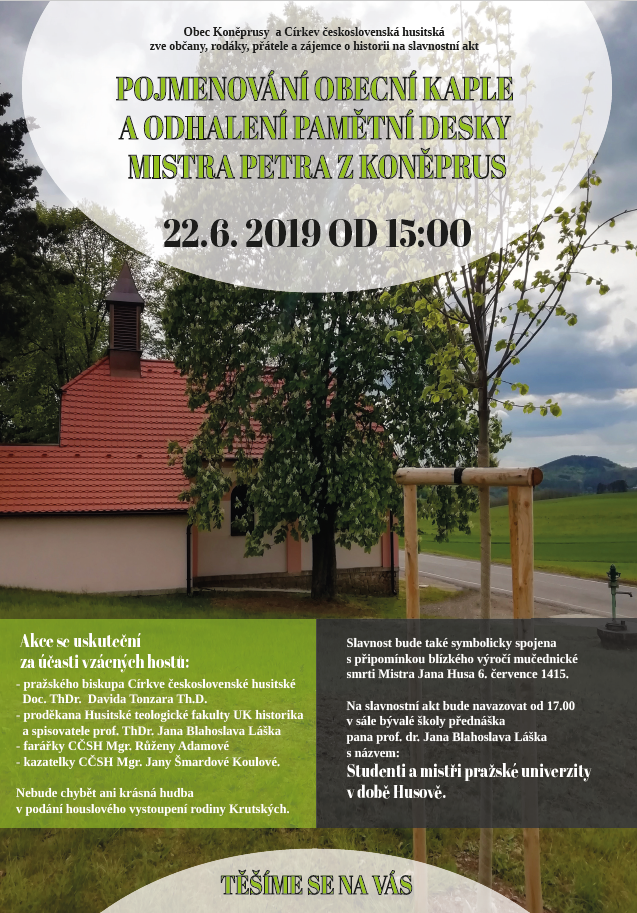 Obec Koněprusy a Církev československá husitská zve občany, rodáky, přátele a zájemce o historii na slavnostní akt

POJMENOVÁNÍ OBECNÍ KAPLE A ODHALENÍ PAMĚTNÍ DESKY MISTRA PETRA Z KONĚPRUS

22.6. 2019 OD 15:00

Akce se uskuteční za účasti vzácných hostů:
- pražského biskupa Církve československé husitské Doc. ThDr. Davida Tonzara Th.D.
- proděkana Husitské teologické fakulty UK historika a spisovatele prof. ThDr. Jana Blahoslava Láška
- farářky CČSH Mgr. Růženy Adamové
- kazatelky CČSH Mgr. Jany Šmardové Koulové.

Nebude chybět ani krásná hudba v podání houslového vystoupení rodiny Krutských.

Slavnost bude také symbolicky spojena s připomínkou blízkého výročí mučednické smrti Mistra Jana Husa 6. července 1415.

Na slavnostní akt bude navazovat od 17.00 v sále bývalé školy přednáška pana prof. dr. Jana Blahoslava Láška s názvem:
Studenti a mistři pražské univerzity v době Husově.

TĚŠÍME SE NA VÁS